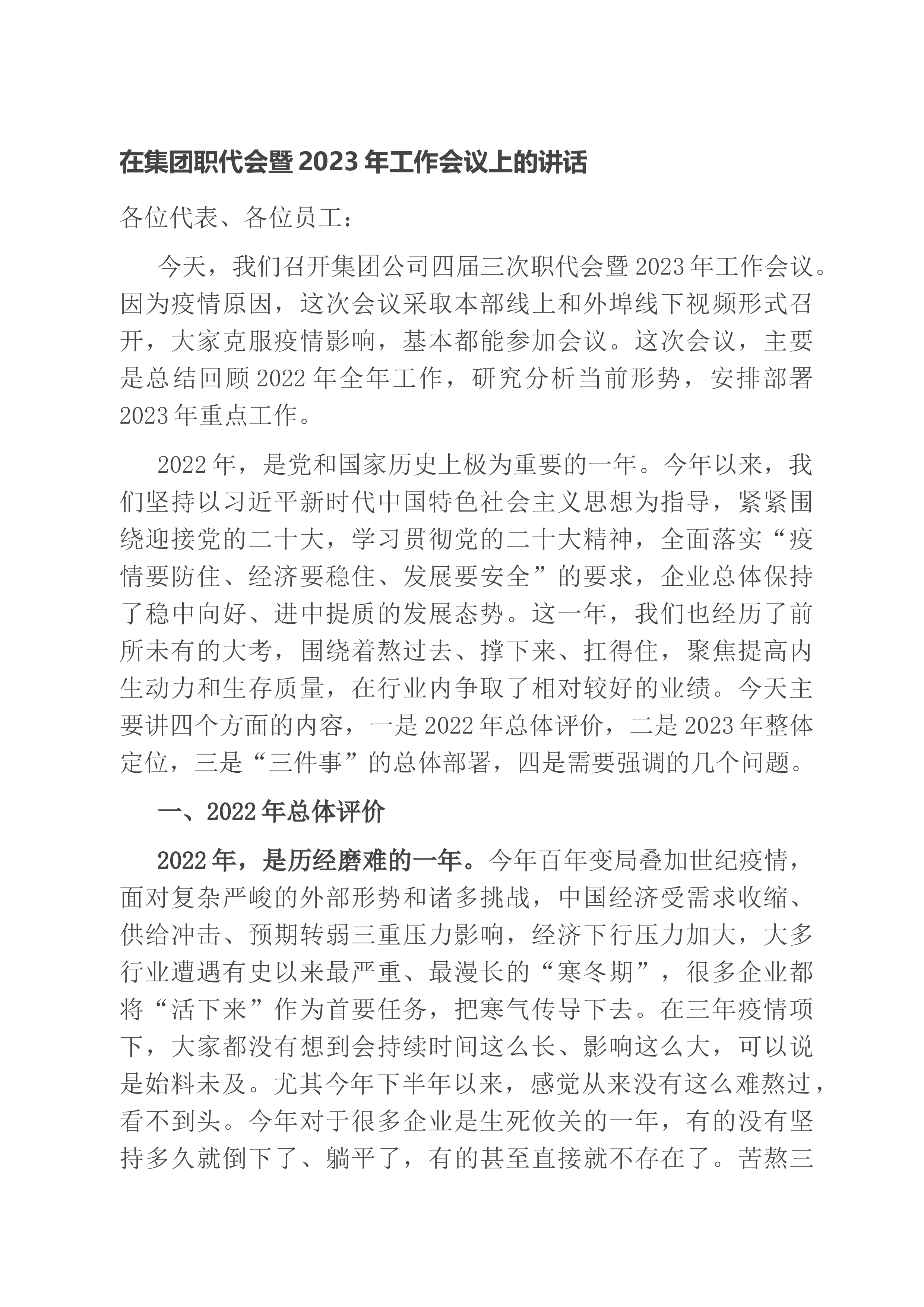 在集团职代会暨2023年工作会议上的讲话

各位代表、各位员工：

今天，我们召开集团公司四届三次职代会暨2023年工作会议。因为疫情原因，这次会议采取本部线上和外埠线下视频形式召开，大家克服疫情影响，基本都能参加会议。这次会议，主要是总结回顾2022年全年工作，研究分析当前形势，安排部署2023年重点工作。

2022年，是党和国家历史上极为重要的一年。今年以来，我们坚持以习近平新时代中国特色社会主义思想为指导，紧紧围绕迎接党的二十大，学习贯彻党的二十大精神，全面落实“疫情要防住、经济要稳住、发展要安全”的要求，企业总体保持了稳中向好、进中提质的发展态势。这一年，我们也经历了前所未有的大考，围绕着熬过去、撑下来、扛得住，聚焦提高内生动力和生存质量，在行业内争取了相对较好的业绩。今天主要讲四个方面的内容，一是2022年总体评价，二是2023年整体定位，三是“三件事”的总体部署，四是需要强调的几个问题。

一、2022年总体评价

2022年，是历经磨难的一年。今年百年变局叠加世纪疫情，面对复杂严峻的外部形势和诸多挑战，中国经济受需求收缩、供给冲击、预期转弱三重压力影响，经济下行压力加大，大多行业遭遇有史以来最严重、最漫长的“寒冬期”，很多企业都将“活下来”作为首要任务，把寒气传导下去。在三年疫情项下，大家都没有想到会持续时间这么长、影响这么大，可以说是始料未及。尤其今年下半年以来，感觉从来没有这么难熬过，看不到头。今年对于很多企业是生死攸关的一年，有的没有坚持多久就倒下了、躺平了，有的甚至直接就不存在了。苦熬三